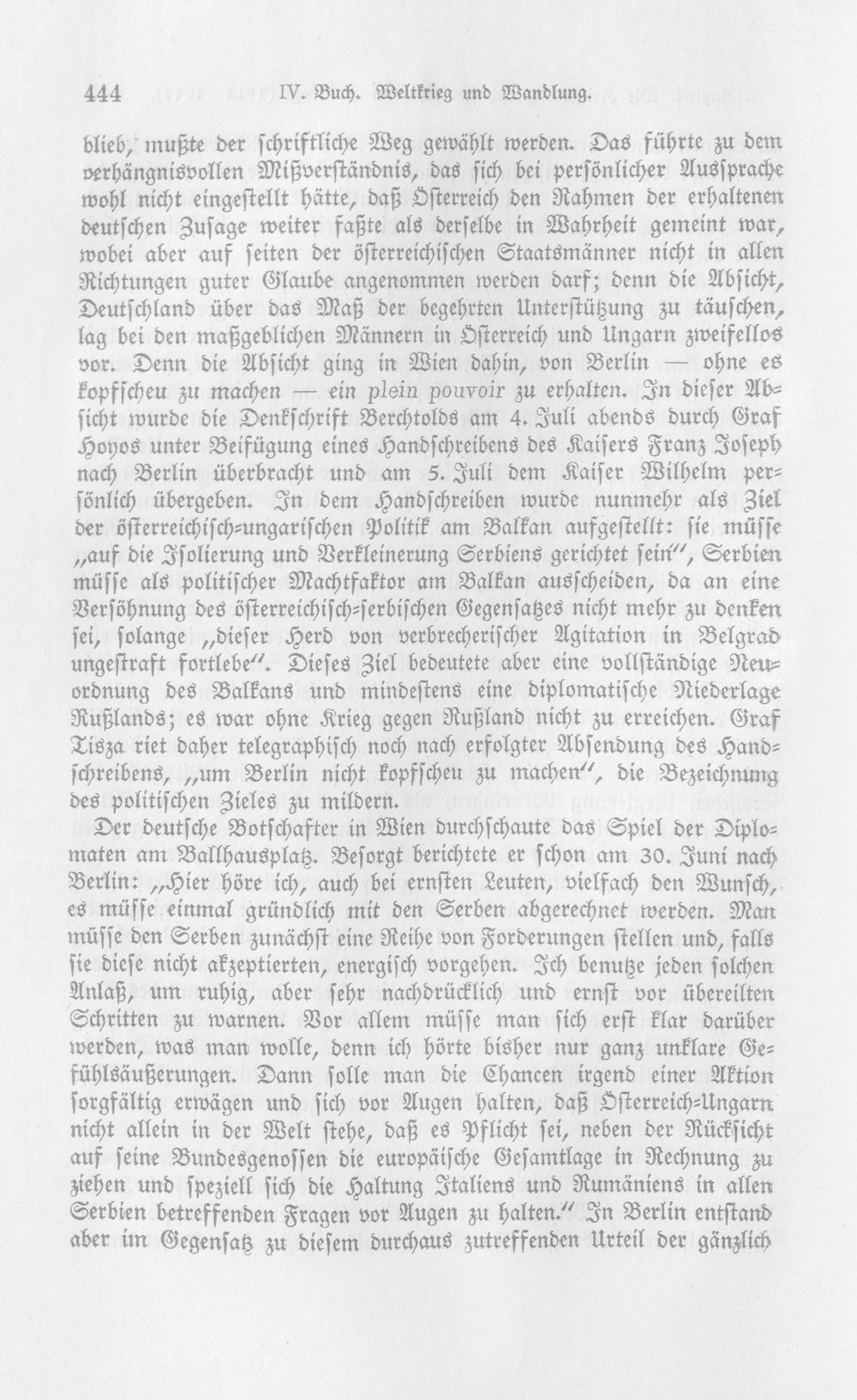 444 IV. Buch. Weltkrieg und Wandlung.

blieb, mußte der schriftliche Weg gewählt werden. Das führte zu dem verhängnisvollen Mißverständnis, das sich bei persönlicher Aussprache wohl nicht eingestellt hätte, daß Österreich den Rahmen der erhaltenen deutschen Zusage weiter faßte als derselbe in Wahrheit gemeint war, wobei aber auf seiten der österreichischen Staatsmänner nicht in allen Richtungen guter Glaube angenommen werden darf; denn die Absicht, Deutschland über das Maß der begehrten Unterstützung zu täuschen, lag bei den maßgeblichen Männern in Österreich und Ungarn zweifellos vor. Denn die Absicht ging in Wien dahin, von Berlin — ohne es kopfscheu zu machen — ein plein pouvoir zu erhalten. In dieser Absicht wurde die Denkschrift Berchtolds am 4. Juli abends durch Graf Hoyos unter Beifügung eines Handschreibens des Kaisers Franz Joseph nach Berlin überbracht und am 5. Juli dem Kaiser Wilhelm persönlich übergeben. In dem Handschreiben wurde nunmehr als Ziel der österreichisch-ungarischen Politik am Balkan aufgestellt: sie müsse „auf die Isolierung und Verkleinerung Serbiens gerichtet sein", Serbien müsse als politischer Machtfaktor am Balkan ausscheiden, da an eine Versöhnung des österreichisch-serbischen Gegensatzes nicht mehr zu denken sei, solange „dieser Herd von verbrecherischer Agitation in Belgrad ungestraft fortlebe". Dieses Ziel bedeutete aber eine vollständige Neuordnung des Balkans und mindestens eine diplomatische Niederlage Rußlands; es war ohne Krieg gegen Rußland nicht zu erreichen. Graf Tisza riet daher telegraphisch noch nach erfolgter Absendung des Handschreibens, „um Berlin nicht kopfscheu zu machen", die Bezeichnung des politischen Zieles zu mildern.

Der deutsche Botschafter in Wien durchschaute das Spiel der Diplomaten am Ballhausplatz. Besorgt berichtete er schon am 30. Juni nach Berlin: „Hier höre ich, auch bei ernsten Leuten, vielfach den Wunsch, es müsse einmal gründlich mit den Serben abgerechnet werden. Man müsse den Serben zunächst eine Reihe von Forderungen stellen und, falls sie diese nicht akzeptierten, energisch vorgehen. Ich benutze jeden solchen Anlaß, um ruhig, aber sehr nachdrücklich und ernst vor übereilten Schritten zu warnen. Vor allem müsse man sich erst klar darüber werden, was man wolle, denn ich hörte bisher nur ganz unklare Gefühlsäußerungen. Dann solle man die Chancen irgend einer Aktion sorgfältig erwägen und sich vor Augen halten, daß Österreich-Ungarn nicht allein in der Welt stehe, daß es Pflicht sei, neben der Rücksicht auf seine Bundesgenossen die europäische Gesamtlage in Rechnung zu ziehen und speziell sich die Haltung Italiens und Rumäniens in allen Serbien betreffenden Fragen vor Augen zu halten." In Berlin entstand aber im Gegensatz zu diesem durchaus zutreffenden Urteil der gänzlich